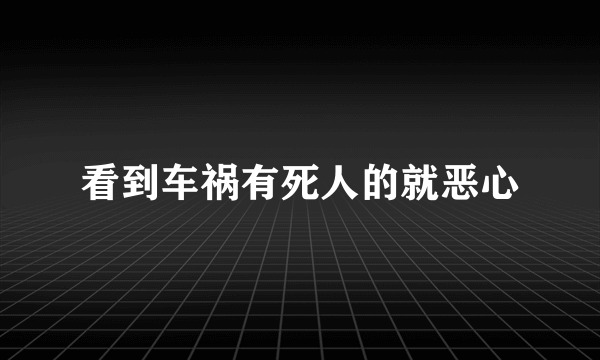 看到车祸有死人的就恶心